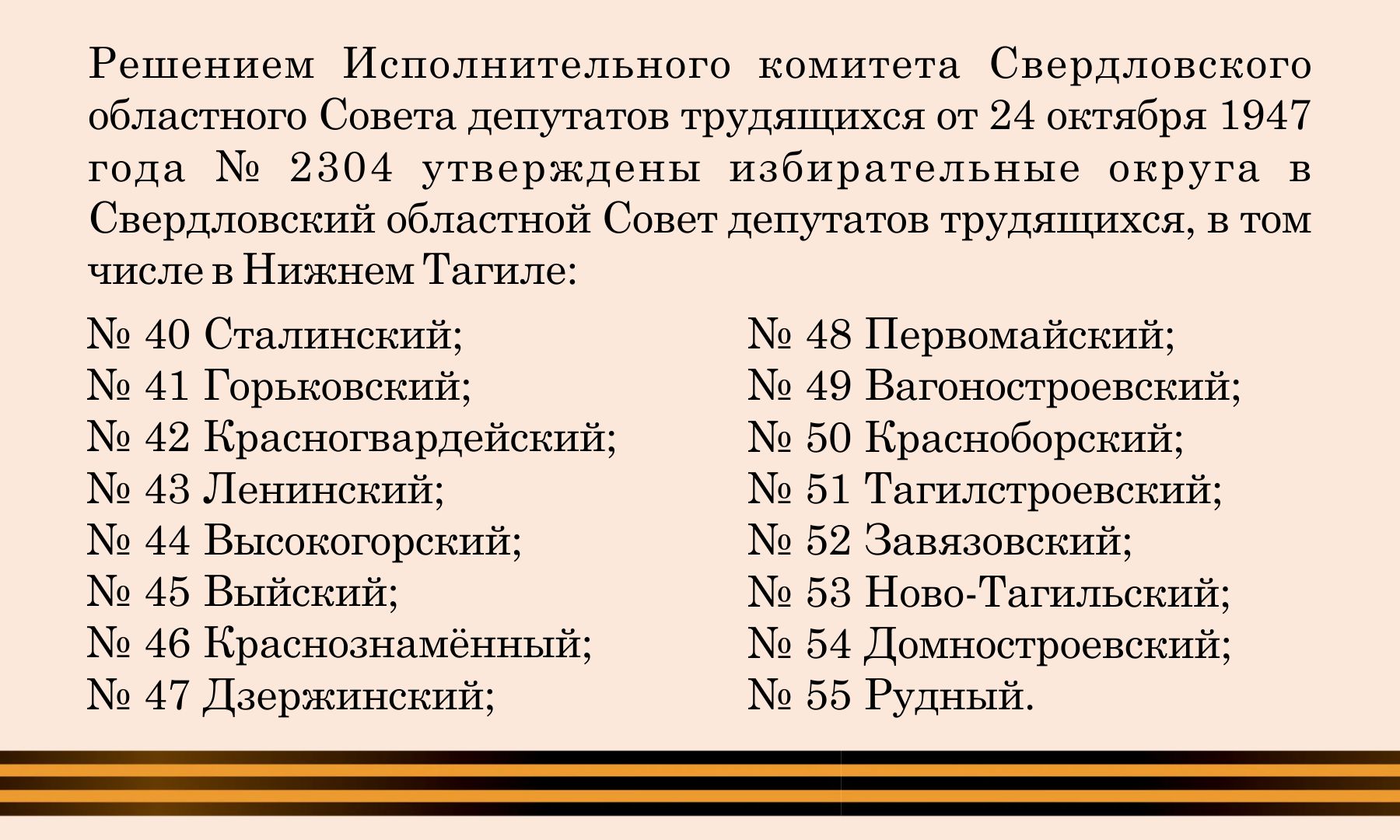 Решением Исполнительного комитета Свердловского областного Совета депутатов трудящихся от 24 октября 1947 года № 2304 утверждены избирательные округа в Свердловский областной Совет депутатов трудящихся, в том числе в Нижнем Тагиле:

№ 40 Сталинский;
№ 41 Горьковский;
№ 42 Красногвардейский;
№ 43 Ленинский;
№ 44 Высокогорский;
№ 45 Выйский;
№ 46 Краснознамённый;
№ 47 Дзержинский;

№ 48 Первомайский;
№ 49 Вагоностроевский;
№ 50 Красноборский;
№ 51 Тагилстроевский;
№ 52 Завязовский;
№ 53 Ново-Тагильский;
№ 54 Домностроевский;
№ 55 Рудный.